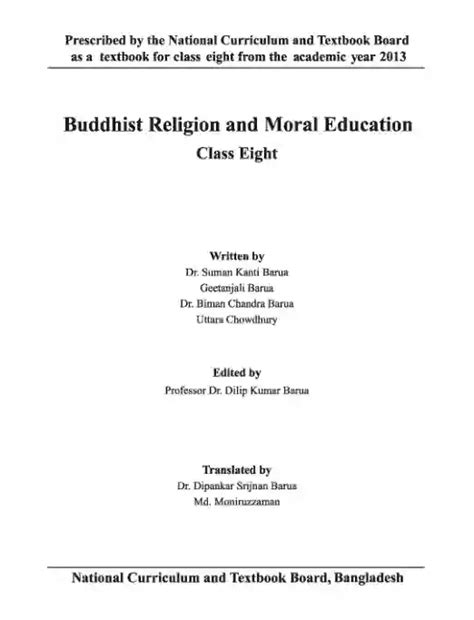 Prescribed by the National Curriculum and Textbook Board as a textbook for class eight from the academic year 2013

Buddhist Religion and Moral Education
Class Eight

Written by
Dr. Suman Kanti Barua
Geetanjali Barua
Dr. Biman Chandra Barua
Uttara Chowdhury

Edited by
Professor Dr. Dilip Kumar Barua

Translated by
Dr. Dipankar Srijnan Barua
Md. Moniruzzaman

National Curriculum and Textbook Board, Bangladesh